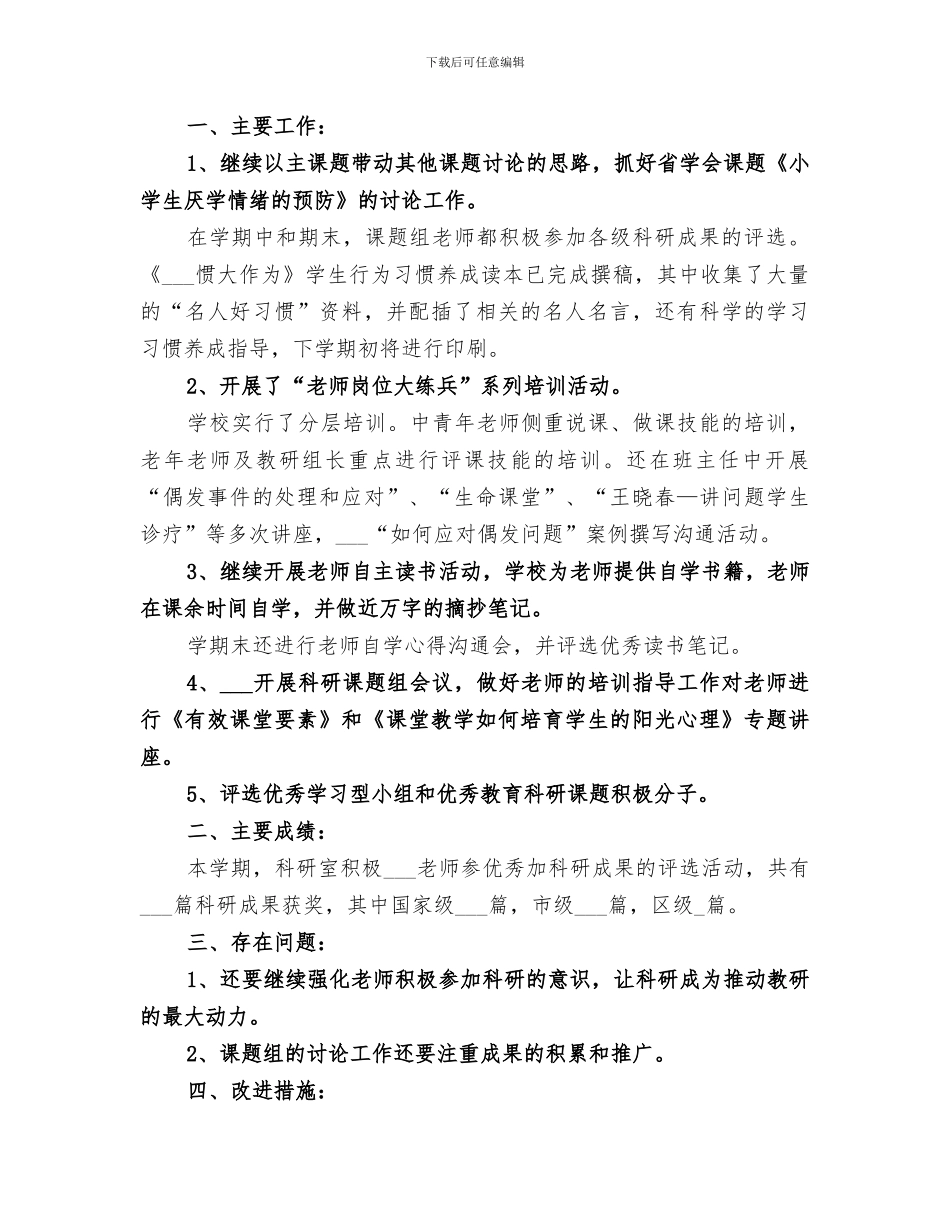 下载后可任意编辑

一、主要工作：

1、继续以主课题带动其他课题讨论的思路，抓好省学会课题《小学生厌学情绪的预防》的讨论工作。

在学期中和期末，课题组老师都积极参加各级科研成果的评选。《___惯大作为》学生行为习惯养成读本已完成撰稿，其中收集了大量的“名人好习惯”资料，并配插了相关的名人名言，还有科学的学习习惯养成指导，下学期初将进行印刷。

2、开展了“老师岗位大练兵”系列培训活动。

学校实行了分层培训。中青年老师侧重说课、做课技能的培训，老年老师及教研组长重点进行评课技能的培训。还在班主任中开展“偶发事件的处理和应对”、“生命课堂”、“王晓春—讲问题学生诊疗”等多次讲座，___“如何应对偶发问题”案例撰写沟通活动。

3、继续开展老师自主读书活动，学校为老师提供自学书籍，老师在课余时间自学，并做近万字的摘抄笔记。

学期末还进行老师自学心得沟通会，并评选优秀读书笔记。

4、___开展科研课题组会议，做好老师的培训指导工作对老师进行《有效课堂要素》和《课堂教学如何培育学生的阳光心理》专题讲座。

5、评选优秀学习型小组和优秀教育科研课题积极分子。

二、主要成绩：

本学期，科研室积极___老师参优秀加科研成果的评选活动，共有___篇科研成果获奖，其中国家级___篇，市级___篇，区级_篇。

三、存在问题：

1、还要继续强化老师积极参加科研的意识，让科研成为推动教研的最大动力。

2、课题组的讨论工作还要注重成果的积累和推广。

四、改进措施：